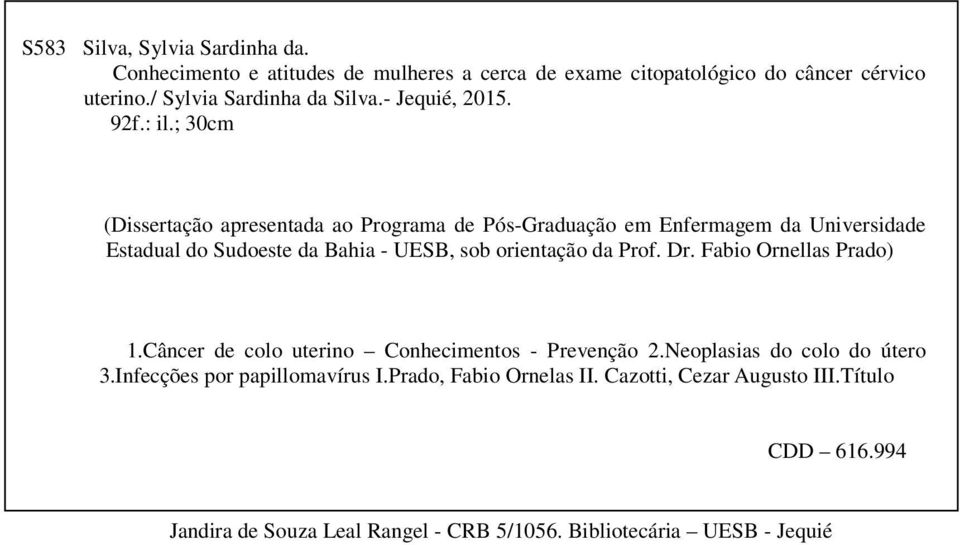 S583 Silva, Sylvia Sardinha da.
Conhecimento e atitudes de mulheres a cerca de exame citopatológico do câncer cérvico uterino./ Sylvia Sardinha da Silva.- Jequié, 2015.
92f.: il.; 30cm

(Dissertação apresentada ao Programa de Pós-Graduação em Enfermagem da Universidade Estadual do Sudoeste da Bahia - UESB, sob orientação da Prof. Dr. Fabio Ornellas Prado)

1.Câncer de colo uterino – Conhecimentos - Prevenção 2.Neoplasias do colo do útero 3.Infecções por papillomavírus I.Prado, Fabio Ornelas II. Cazotti, Cezar Augusto III.Título

CDD – 616.994

Jandira de Souza Leal Rangel - CRB 5/1056. Bibliotecária – UESB - Jequié